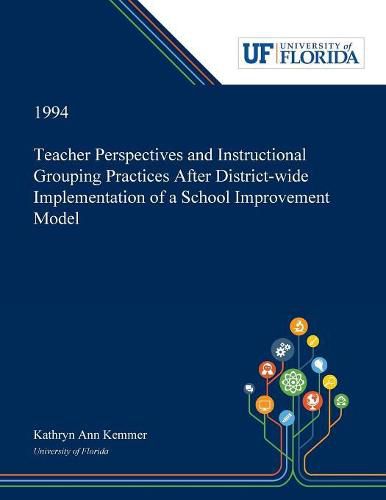 UF UNIVERSITY of FLORIDA

1994

Teacher Perspectives and Instructional Grouping Practices After District-wide Implementation of a School Improvement Model

Kathryn Ann Kemmer
University of Florida